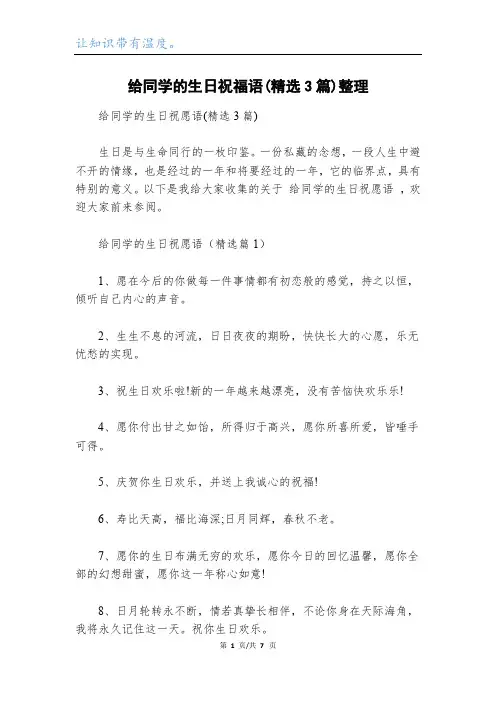 让知识带有温度。

给同学的生日祝福语(精选3篇)整理

给同学的生日祝愿语(精选3篇)

生日是与生命同行的一枚印鉴。一份私藏的念想，一段人生中避不开的情缘，也是经过的一年和将要经过的一年，它的临界点，具有特别的意义。以下是我给大家收集的关于 给同学的生日祝愿语 ，欢迎大家前来参阅。

给同学的生日祝愿语（精选篇1）

1、愿在今后的你做每一件事情都有初恋般的感觉，持之以恒，倾听自己内心的声音。

2、生生不息的河流，日日夜夜的期盼，快快长大的心愿，乐无忧愁的实现。

3、祝生日欢乐啦!新的一年越来越漂亮，没有苦恼快欢乐乐!

4、愿你付出甘之如饴，所得归于高兴，愿你所喜所爱，皆唾手可得。

5、庆贺你生日欢乐，并送上我诚心的祝福!

6、寿比天高，福比海深;日月同辉，春秋不老。

7、愿你的生日布满无穷的欢乐，愿你今日的回忆温馨，愿你全部的幻想甜蜜，愿你这一年称心如意!

8、日月轮转永不断，情若真挚长相伴，不论你身在天际海角，我将永久记住这一天。祝你生日欢乐。

第 1 页/共 7 页